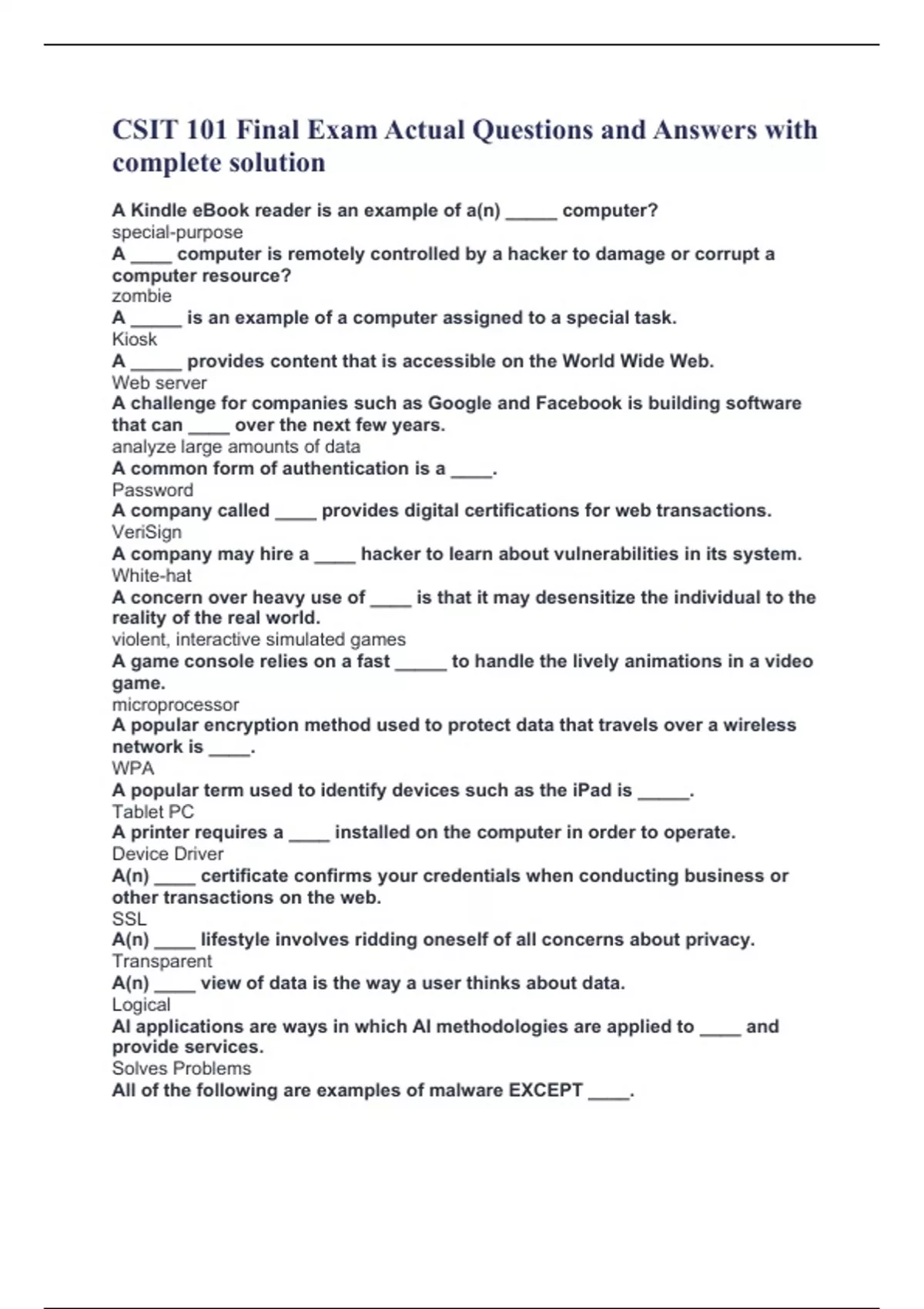 CSIT 101 Final Exam Actual Questions and Answers with complete solution

A Kindle eBook reader is an example of a(n) _____ computer?
special-purpose
A ____ computer is remotely controlled by a hacker to damage or corrupt a computer resource?
zombie
A _____ is an example of a computer assigned to a special task.
Kiosk
A _____ provides content that is accessible on the World Wide Web.
Web server
A challenge for companies such as Google and Facebook is building software that can ____ over the next few years.
analyze large amounts of data
A common form of authentication is a ____.
Password
A company called ____ provides digital certifications for web transactions.
VeriSign
A company may hire a ____ hacker to learn about vulnerabilities in its system.
White-hat
A concern over heavy use of ____ is that it may desensitize the individual to the reality of the real world.
violent, interactive simulated games
A game console relies on a fast _____ to handle the lively animations in a video game.
microprocessor
A popular encryption method used to protect data that travels over a wireless network is ____.
WPA
A popular term used to identify devices such as the iPad is _____.
Tablet PC
A printer requires a ____ installed on the computer in order to operate.
Device Driver
A(n) ____ certificate confirms your credentials when conducting business or other transactions on the web.
SSL
A(n) ____ lifestyle involves ridding oneself of all concerns about privacy.
Transparent
A(n) ____ view of data is the way a user thinks about data.
Logical
AI applications are ways in which AI methodologies are applied to ____ and provide services.
Solves Problems
All of the following are examples of malware EXCEPT ____.